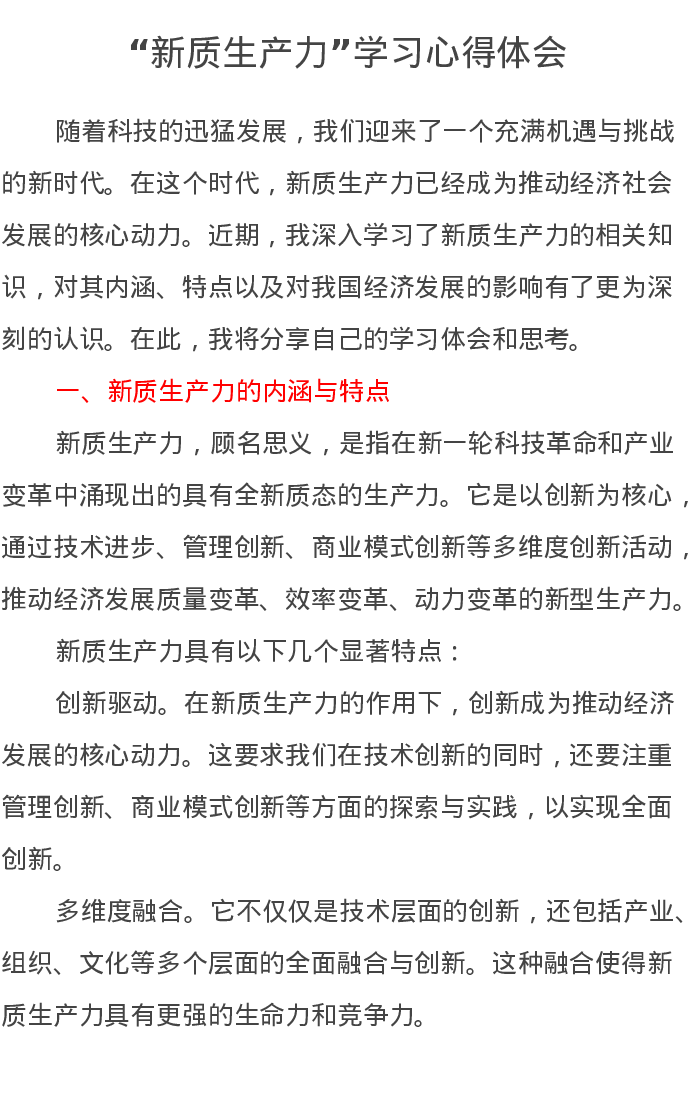 “新质生产力”学习心得体会

随着科技的迅猛发展，我们迎来了一个充满机遇与挑战的新时代。在这个时代，新质生产力已经成为推动经济社会发展的核心动力。近期，我深入学习了新质生产力的相关知识，对其内涵、特点以及对我国经济发展的影响有了更为深刻的认识。在此，我将分享自己的学习体会和思考。

一、新质生产力的内涵与特点

新质生产力，顾名思义，是指在新一轮科技革命和产业变革中涌现出的具有全新质态的生产力。它是以创新为核心，通过技术进步、管理创新、商业模式创新等多维度创新活动，推动经济发展质量变革、效率变革、动力变革的新型生产力。

新质生产力具有以下几个显著特点：

创新驱动。在新质生产力的作用下，创新成为推动经济发展的核心动力。这要求我们在技术创新的同时，还要注重管理创新、商业模式创新等方面的探索与实践，以实现全面创新。

多维度融合。它不仅仅是技术层面的创新，还包括产业、组织、文化等多个层面的全面融合与创新。这种融合使得新质生产力具有更强的生命力和竞争力。